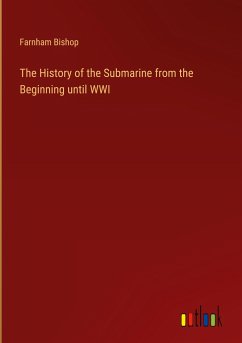 Farnham Bishop

The History of the Submarine from the Beginning until WWI

outlook